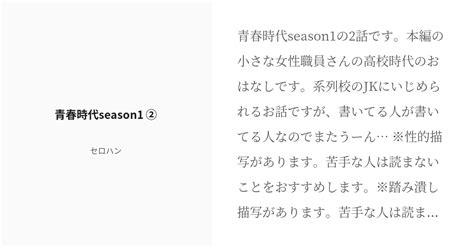 青春時代season1 ②

セロハン

青春時代season1の2話です。本編の小さな女性職員さんの高校時代のおはなしです。系列校のJKにいじめられるお話ですが、書いてる人が書いてる人なのでまたうーん… ※性的描写があります。苦手な人は読まないことをおすすめします。※踏み潰し描写があります。苦手な人は読ま…